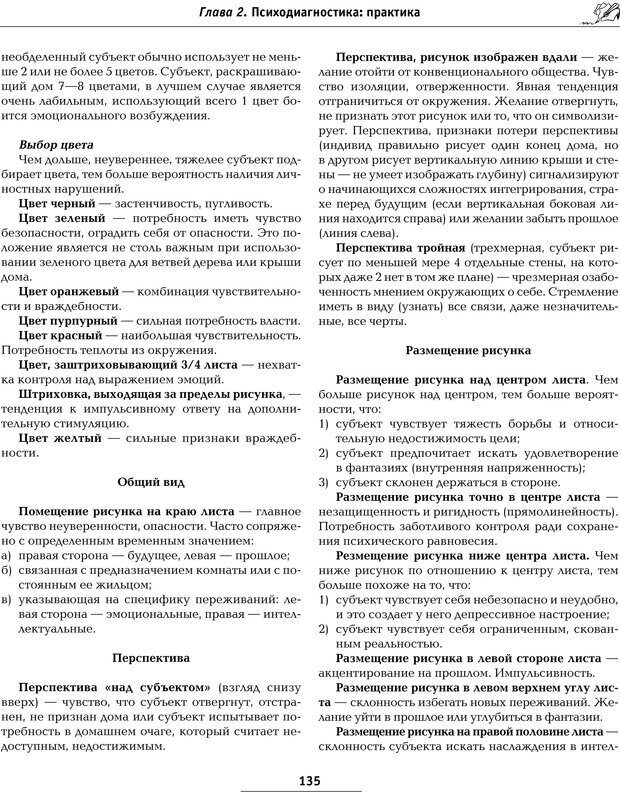 Глава 2. Психодиагностика: практика

необделенный субъект обычно использует не меньше 2 или не более 5 цветов. Субъект, раскрашивающий дом 7—8 цветами, в лучшем случае является очень лабильным, использующий всего 1 цвет боится эмоционального возбуждения.

Выбор цвета
Чем дольше, неувереннее, тяжелее субъект подбирает цвета, тем больше вероятность наличия личностных нарушений.

Цвет черный — застенчивость, пугливость.

Цвет зеленый — потребность иметь чувство безопасности, оградить себя от опасности. Это положение является не столь важным при использовании зеленого цвета для ветвей дерева или крыши дома.

Цвет оранжевый — комбинация чувствительности и враждебности.

Цвет пурпурный — сильная потребность власти.

Цвет красный — наибольшая чувствительность. Потребность теплоты из окружения.

Цвет, заштриховывающий 3/4 листа — нехватка контроля над выражением эмоций.

Штриховка, выходящая за пределы рисунка, — тенденция к импульсивному ответу на дополнительную стимуляцию.

Цвет желтый — сильные признаки враждебности.

Общий вид

Помещение рисунка на краю листа — главное чувство неуверенности, опасности. Часто сопряжено с определенным временным значением:
а) правая сторона — будущее, левая — прошлое;
б) связанная с предназначением комнаты или с постоянным ее жильцом;
в) указывающая на специфику переживаний: левая сторона — эмоциональные, правая — интеллектуальные.

Перспектива

Перспектива «над субъектом» (взгляд снизу вверх) — чувство, что субъект отвергнут, отстранен, не признан дома или субъект испытывает потребность в домашнем очаге, который считает недоступным, недостижимым.

Перспектива, рисунок изображен вдали — желание отойти от конвенционального общества. Чувство изоляции, отверженности. Явная тенденция отграничиться от окружения. Желание отвергнуть, не признать этот рисунок или то, что он символизирует. Перспектива, признаки потери перспективы (индивид правильно рисует один конец дома, но в другом рисует вертикальную линию крыши и стены — не умеет изображать глубину) сигнализируют о начинающихся сложностях интегрирования, страхе перед будущим (если вертикальная боковая линия находится справа) или желании забыть прошлое (линия слева).

Перспектива тройная (трехмерная, субъект рисует по меньшей мере 4 отдельные стены, на которых даже 2 нет в том же плане) — чрезмерная озабоченность мнением окружающих о себе. Стремление иметь в виду (узнать) все связи, даже незначительные, все черты.

Размещение рисунка

Размещение рисунка над центром листа. Чем больше рисунок над центром, тем больше вероятности, что:
1) субъект чувствует тяжесть борьбы и относительную недостижимость цели;
2) субъект предпочитает искать удовлетворение в фантазиях (внутренняя напряженность);
3) субъект склонен держаться в стороне.

Размещение рисунка точно в центре листа — незащищенность и ригидность (прямолинейность). Потребность заботливого контроля ради сохранения психического равновесия.

Резмещение рисунка ниже центра листа. Чем ниже рисунок по отношению к центру листа, тем больше похоже на то, что:
1) субъект чувствует себя небезопасно и неудобно, и это создает у него депрессивное настроение;
2) субъект чувствует себя ограниченным, скованным реальностью.

Размещение рисунка в левой стороне листа — акцентирование на прошлом. Импульсивность.

Размещение рисунка в левом верхнем углу листа — склонность избегать новых переживаний. Желание уйти в прошлое или углубиться в фантазии.

Размещение рисунка на правой половине листа — склонность субъекта искать наслаждения в интел-

135